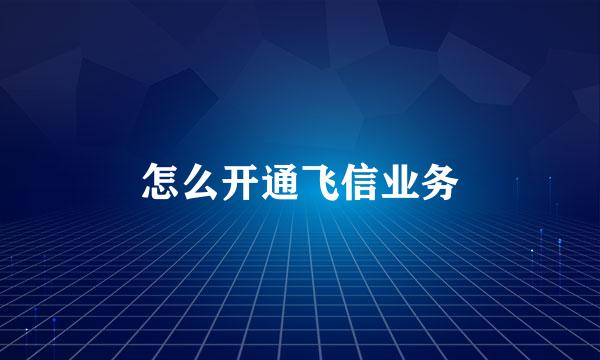 怎么开通飞信业务